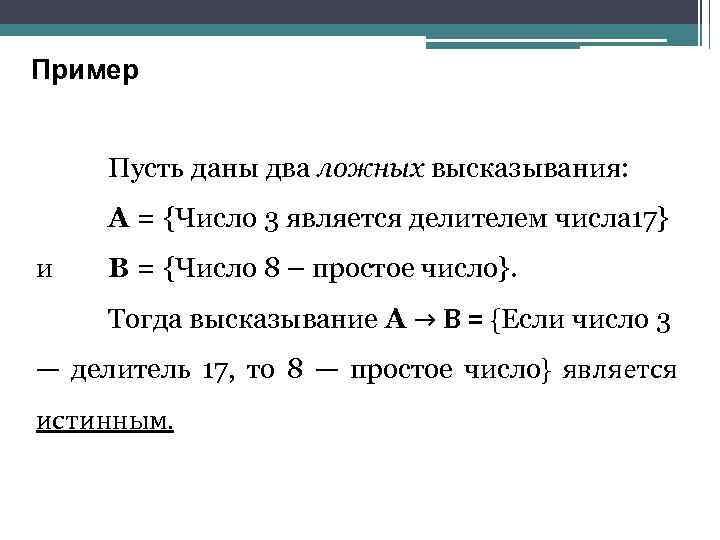 Пример

Пусть даны два ложных высказывания:

A = {Число 3 является делителем числа17}

и B = {Число 8 – простое число}.

Тогда высказывание A → B = {Если число 3 — делитель 17, то 8 — простое число} является истинным.